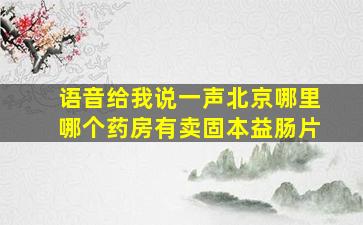 语音给我说一声北京哪里哪个药房有卖固本益肠片